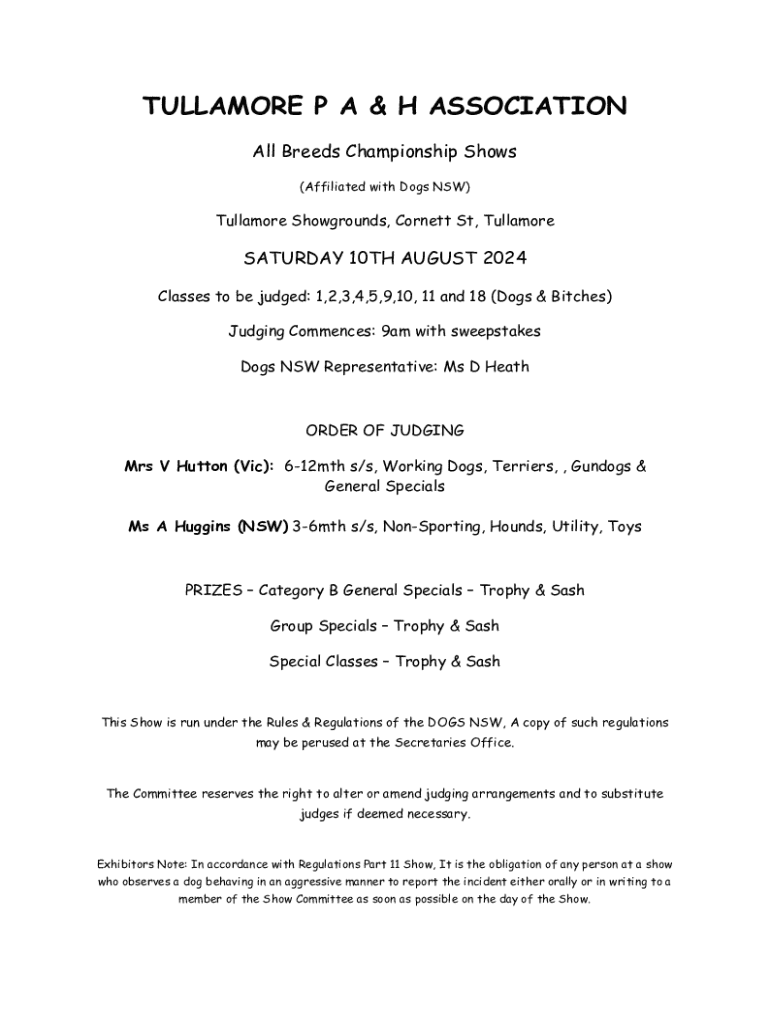 TULLAMORE P A & H ASSOCIATION

All Breeds Championship Shows

(Affiliated with Dogs NSW)

Tullamore Showgrounds, Cornett St, Tullamore

SATURDAY 10TH AUGUST 2024

Classes to be judged: 1,2,3,4,5,9,10, 11 and 18 (Dogs & Bitches)

Judging Commences: 9am with sweepstakes

Dogs NSW Representative: Ms D Heath

ORDER OF JUDGING

Mrs V Hutton (Vic): 6-12mth s/s, Working Dogs, Terriers, , Gundogs & General Specials

Ms A Huggins (NSW) 3-6mth s/s, Non-Sporting, Hounds, Utility, Toys

PRIZES – Category B General Specials – Trophy & Sash

Group Specials – Trophy & Sash

Special Classes – Trophy & Sash

This Show is run under the Rules & Regulations of the DOGS NSW, A copy of such regulations may be perused at the Secretaries Office.

The Committee reserves the right to alter or amend judging arrangements and to substitute judges if deemed necessary.

Exhibitors Note: In accordance with Regulations Part 11 Show, It is the obligation of any person at a show who observes a dog behaving in an aggressive manner to report the incident either orally or in writing to a member of the Show Committee as soon as possible on the day of the Show.